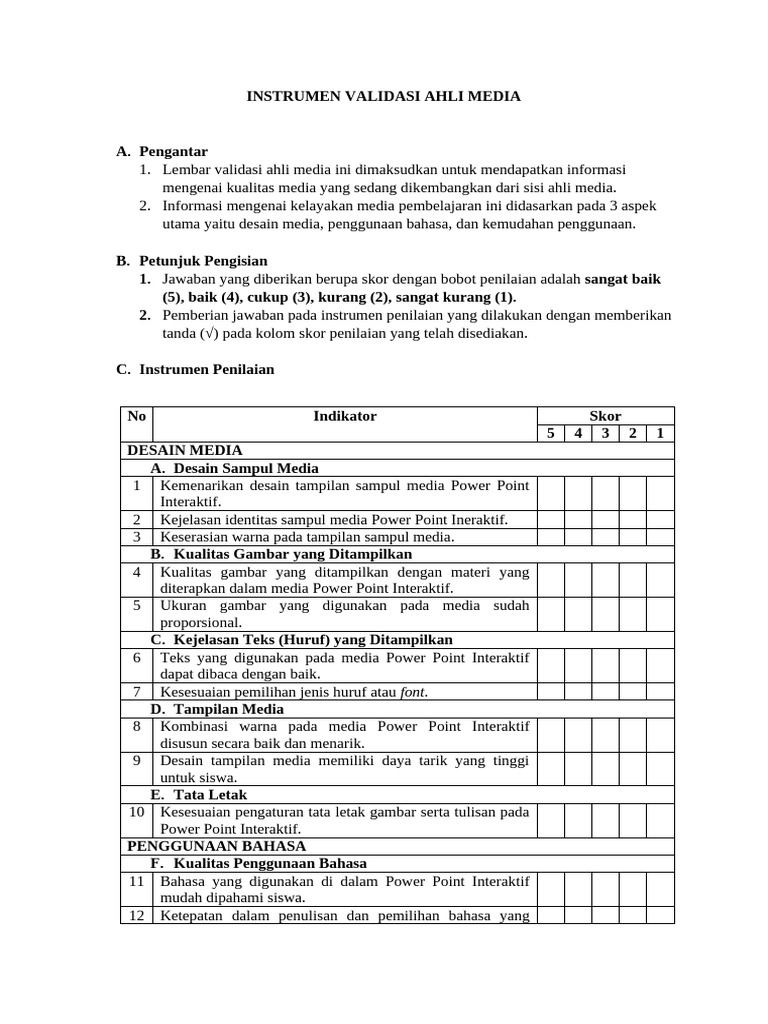 INSTRUMEN VALIDASI AHLI MEDIA

A. Pengantar
1. Lembar validasi ahli media ini dimaksudkan untuk mendapatkan informasi mengenai kualitas media yang sedang dikembangkan dari sisi ahli media.
2. Informasi mengenai kelayakan media pembelajaran ini didasarkan pada 3 aspek utama yaitu desain media, penggunaan bahasa, dan kemudahan penggunaan.

B. Petunjuk Pengisian
1. Jawaban yang diberikan berupa skor dengan bobot penilaian adalah sangat baik (5), baik (4), cukup (3), kurang (2), sangat kurang (1).
2. Pemberian jawaban pada instrumen penilaian yang dilakukan dengan memberikan tanda (√) pada kolom skor penilaian yang telah disediakan.

C. Instrumen Penilaian

| No | Indikator | Skor | | | | |
|---|---|---|---|---|---|---|
| | | 5 | 4 | 3 | 2 | 1 |
| DESAIN MEDIA | | | | | | |
| | A. Desain Sampul Media | | | | | |
| 1 | Kemenarikan desain tampilan sampul media Power Point Interaktif. | | | | | |
| 2 | Kejelasan identitas sampul media Power Point Ineraktif. | | | | | |
| 3 | Keserasian warna pada tampilan sampul media. | | | | | |
| | B. Kualitas Gambar yang Ditampilkan | | | | | |
| 4 | Kualitas gambar yang ditampilkan dengan materi yang diterapkan dalam media Power Point Interaktif. | | | | | |
| 5 | Ukuran gambar yang digunakan pada media sudah proporsional. | | | | | |
| | C. Kejelasan Teks (Huruf) yang Ditampilkan | | | | | |
| 6 | Teks yang digunakan pada media Power Point Interaktif dapat dibaca dengan baik. | | | | | |
| 7 | Kesesuaian pemilihan jenis huruf atau font. | | | | | |
| | D. Tampilan Media | | | | | |
| 8 | Kombinasi warna pada media Power Point Interaktif disusun secara baik dan menarik. | | | | | |
| 9 | Desain tampilan media memiliki daya tarik yang tinggi untuk siswa. | | | | | |
| | E. Tata Letak | | | | | |
| 10 | Kesesuaian pengaturan tata letak gambar serta tulisan pada Power Point Interaktif. | | | | | |
| PENGGUNAAN BAHASA | | | | | | |
| | F. Kualitas Penggunaan Bahasa | | | | | |
| 11 | Bahasa yang digunakan di dalam Power Point Interaktif mudah dipahami siswa. | | | | | |
| 12 | Ketepatan dalam penulisan dan pemilihan bahasa yang | | | | | |